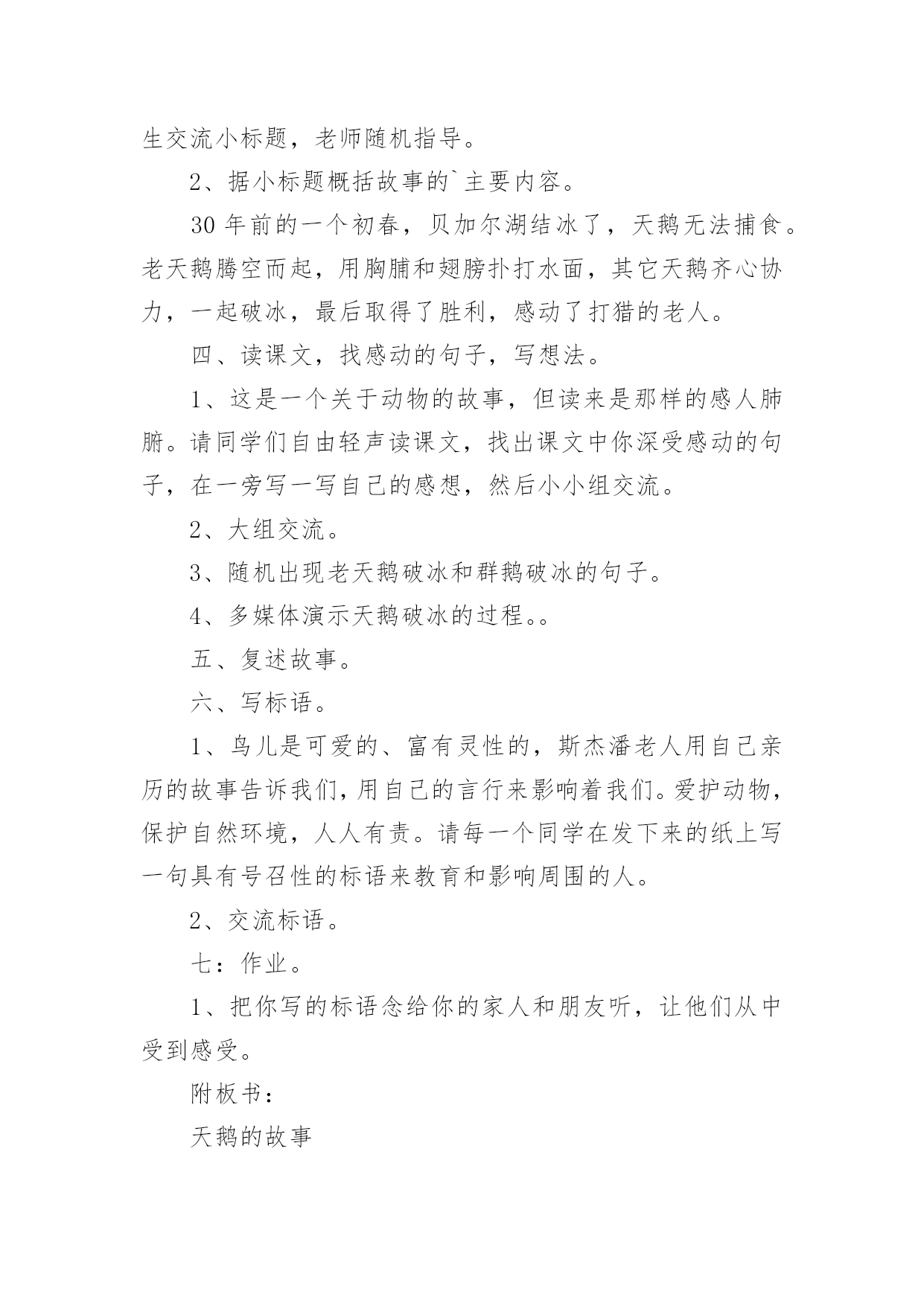 生交流小标题，老师随机指导。

2、据小标题概括故事的`主要内容。

30 年前的一个初春，贝加尔湖结冰了，天鹅无法捕食。老天鹅腾空而起，用胸脯和翅膀扑打水面，其它天鹅齐心协力，一起破冰，最后取得了胜利，感动了打猎的老人。

四、读课文，找感动的句子，写想法。

1、这是一个关于动物的故事，但读来是那样的感人肺腑。请同学们自由轻声读课文，找出课文中你深受感动的句子，在一旁写一写自己的感想，然后小小组交流。

2、大组交流。

3、随机出现老天鹅破冰和群鹅破冰的句子。

4、多媒体演示天鹅破冰的过程。。

五、复述故事。

六、写标语。

1、鸟儿是可爱的、富有灵性的，斯杰潘老人用自己亲历的故事告诉我们，用自己的言行来影响着我们。爱护动物，保护自然环境，人人有责。请每一个同学在发下来的纸上写一句具有号召性的标语来教育和影响周围的人。

2、交流标语。

七：作业。

1、把你写的标语念给你的家人和朋友听，让他们从中受到感受。

附板书：

天鹅的故事